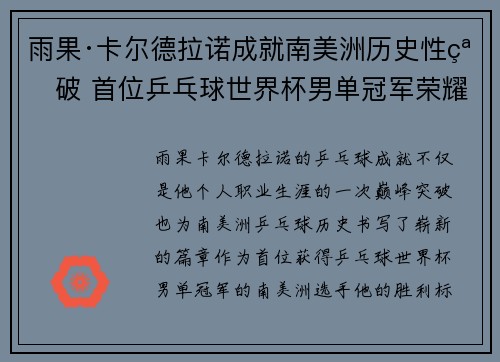 雨果·卡尔德拉诺成就南美洲历史性çª破 首位乒乓球世界杯男单冠军荣耀

雨果卡尔德拉诺的乒乓球成就不仅是他个人职业生涯的一次巅峰突破也为南美洲乒乓球历史书写了崭新的篇章作为首位获得乒乓球世界杯男单冠军的南美洲选手他的胜利标